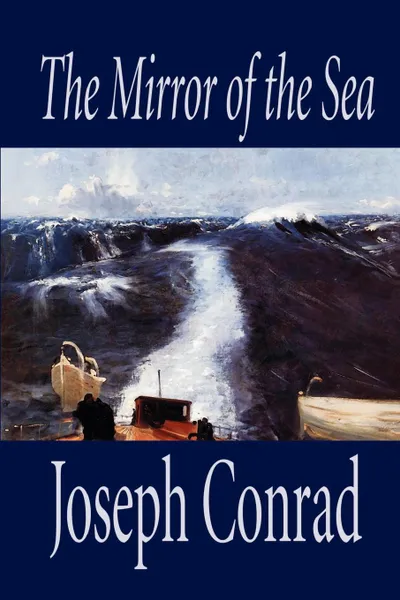 The Mirror of the Sea

Joseph Conrad